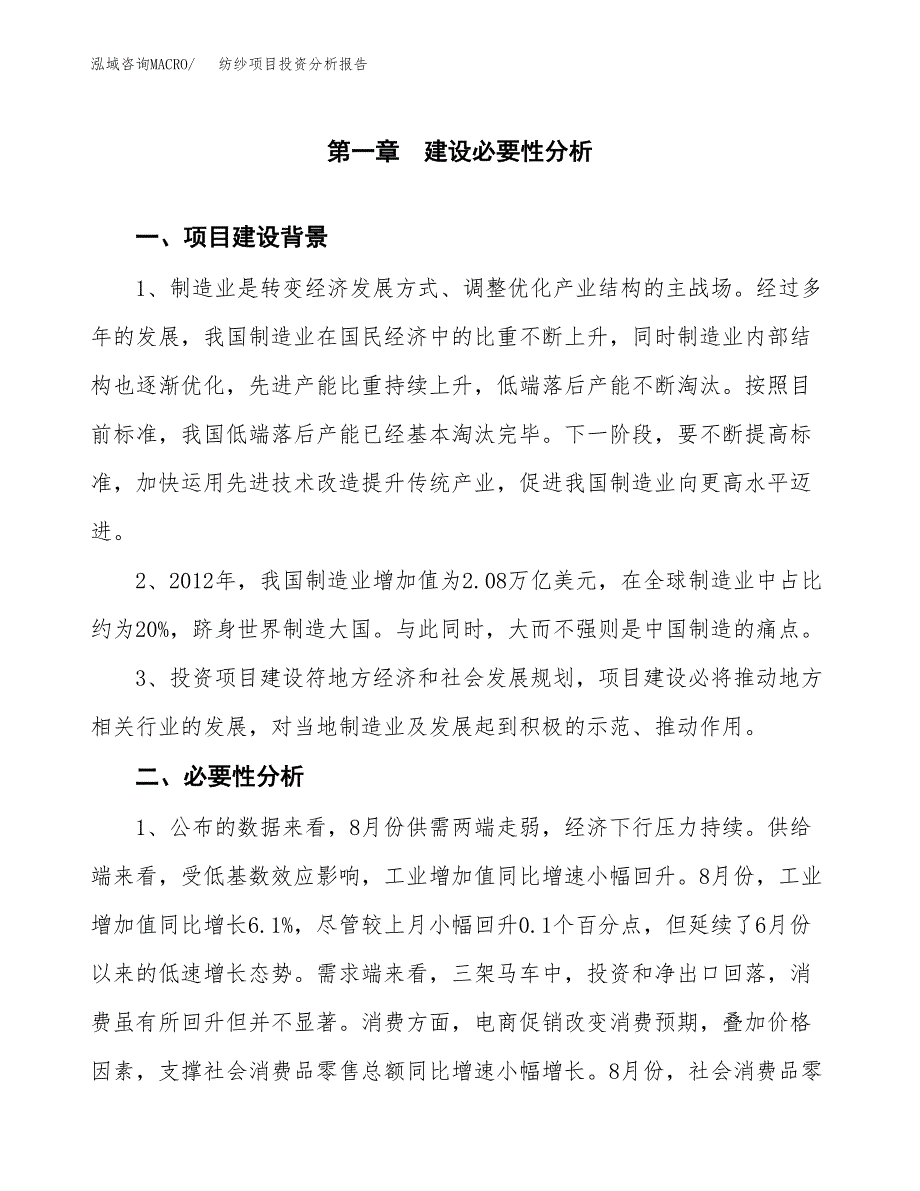 泓域咨询MACRO/　　纺纱项目投资分析报告

第一章　建设必要性分析

一、项目建设背景

1、制造业是转变经济发展方式、调整优化产业结构的主战场。经过多年的发展，我国制造业在国民经济中的比重不断上升，同时制造业内部结构也逐渐优化，先进产能比重持续上升，低端落后产能不断淘汰。按照目前标准，我国低端落后产能已经基本淘汰完毕。下一阶段，要不断提高标准，加快运用先进技术改造提升传统产业，促进我国制造业向更高水平迈进。

2、2012年，我国制造业增加值为2.08万亿美元，在全球制造业中占比约为20%，跻身世界制造大国。与此同时，大而不强则是中国制造的痛点。

3、投资项目建设符地方经济和社会发展规划，项目建设必将推动地方相关行业的发展，对当地制造业及发展起到积极的示范、推动作用。

二、必要性分析

1、公布的数据来看，8月份供需两端走弱，经济下行压力持续。供给端来看，受低基数效应影响，工业增加值同比增速小幅回升。8月份，工业增加值同比增长6.1%，尽管较上月小幅回升0.1个百分点，但延续了6月份以来的低速增长态势。需求端来看，三架马车中，投资和净出口回落，消费虽有所回升但并不显著。消费方面，电商促销改变消费预期，叠加价格因素，支撑社会消费品零售总额同比增速小幅增长。8月份，社会消费品零